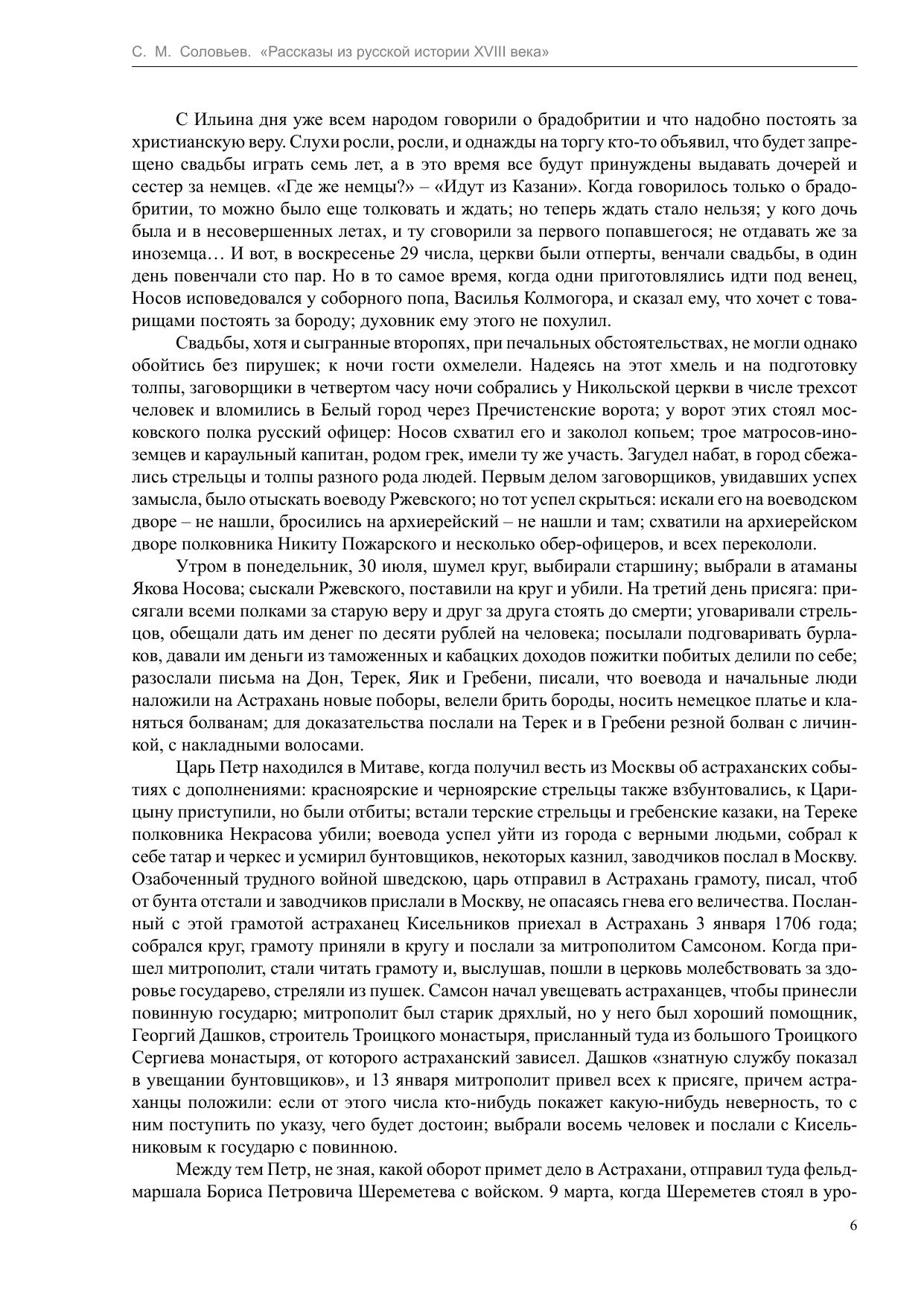 С. М. Соловьев. «Рассказы из русской истории XVIII века»

С Ильина дня уже всем народом говорили о брадобритии и что надобно постоять за христианскую веру. Слухи росли, росли, и однажды на торгу кто-то объявил, что будет запрещено свадьбы играть семь лет, а в это время все будут принуждены выдавать дочерей и сестер за немцев. «Где же немцы?» – «Идут из Казани». Когда говорилось только о брадобритии, то можно было еще толковать и ждать; но теперь ждать стало нельзя; у кого дочь была и в несовершенных летах, и ту сговорили за первого попавшегося; не отдавать же за иноземца… И вот, в воскресенье 29 числа, церкви были отперты, венчали свадьбы, в один день повенчали сто пар. Но в то самое время, когда одни приготовлялись идти под венец, Носов исповедовался у соборного попа, Василья Колмогора, и сказал ему, что хочет с товарищами постоять за бороду; духовник ему этого не похулил.

Свадьбы, хотя и сыгранные второпях, при печальных обстоятельствах, не могли однако обойтись без пирушек; к ночи гости охмелели. Надеясь на этот хмель и на подготовку толпы, заговорщики в четвертом часу ночи собрались у Никольской церкви в числе трехсот человек и вломились в Белый город через Пречистенские ворота; у ворот этих стоял московского полка русский офицер: Носов схватил его и заколол копьем; трое матросов-иноземцев и караульный капитан, родом грек, имели ту же участь. Загудел набат, в город сбежались стрельцы и толпы разного рода людей. Первым делом заговорщиков, увидавших успех замысла, было отыскать воеводу Ржевского; но тот успел скрыться: искали его на воеводском дворе – не нашли, бросились на архиерейский – не нашли и там; схватили на архиерейском дворе полковника Никиту Пожарского и несколько обер-офицеров, и всех перекололи.

Утром в понедельник, 30 июля, шумел круг, выбирали старшину; выбрали в атаманы Якова Носова; сыскали Ржевского, поставили на круг и убили. На третий день присяга: присягали всеми полками за старую веру и друг за друга стоять до смерти; уговаривали стрельцов, обещали дать им денег по десяти рублей на человека; посылали подговаривать бурлаков, давали им деньги из таможенных и кабацких доходов пожитки побитых делили по себе; разослали письма на Дон, Терек, Яик и Гребени, писали, что воевода и начальные люди наложили на Астрахань новые поборы, велели брить бороды, носить немецкое платье и кланяться болванам; для доказательства послали на Терек и в Гребени резной болван с личинкой, с накладными волосами.

Царь Петр находился в Митаве, когда получил весть из Москвы об астраханских событиях с дополнениями: красноярские и черноярские стрельцы также взбунтовались, к Царицыну приступили, но были отбиты; встали терские стрельцы и гребенские казаки, на Тереке полковника Некрасова убили; воевода успел уйти из города с верными людьми, собрал к себе татар и черкес и усмирил бунтовщиков, некоторых казнил, заводчиков послал в Москву. Озабоченный трудного войной шведскою, царь отправил в Астрахань грамоту, писал, чтоб от бунта отстали и заводчиков прислали в Москву, не опасаясь гнева его величества. Посланный с этой грамотой астраханец Кисельников приехал в Астрахань 3 января 1706 года; собрался круг, грамоту приняли в кругу и послали за митрополитом Самсоном. Когда пришел митрополит, стали читать грамоту и, выслушав, пошли в церковь молебствовать за здоровье государево, стреляли из пушек. Самсон начал увещевать астраханцев, чтобы принесли повинную государю; митрополит был старик дряхлый, но у него был хороший помощник, Георгий Дашков, строитель Троицкого монастыря, присланный туда из большого Троицкого Сергиева монастыря, от которого астраханский зависел. Дашков «знатную службу показал в увещании бунтовщиков», и 13 января митрополит привел всех к присяге, причем астраханцы положили: если от этого числа кто-нибудь покажет какую-нибудь неверность, то с ним поступить по указу, чего будет достоин; выбрали восемь человек и послали с Кисельниковым к государю с повинною.

Между тем Петр, не зная, какой оборот примет дело в Астрахани, отправил туда фельдмаршала Бориса Петровича Шереметева с войском. 9 марта, когда Шереметев стоял в уро-

6